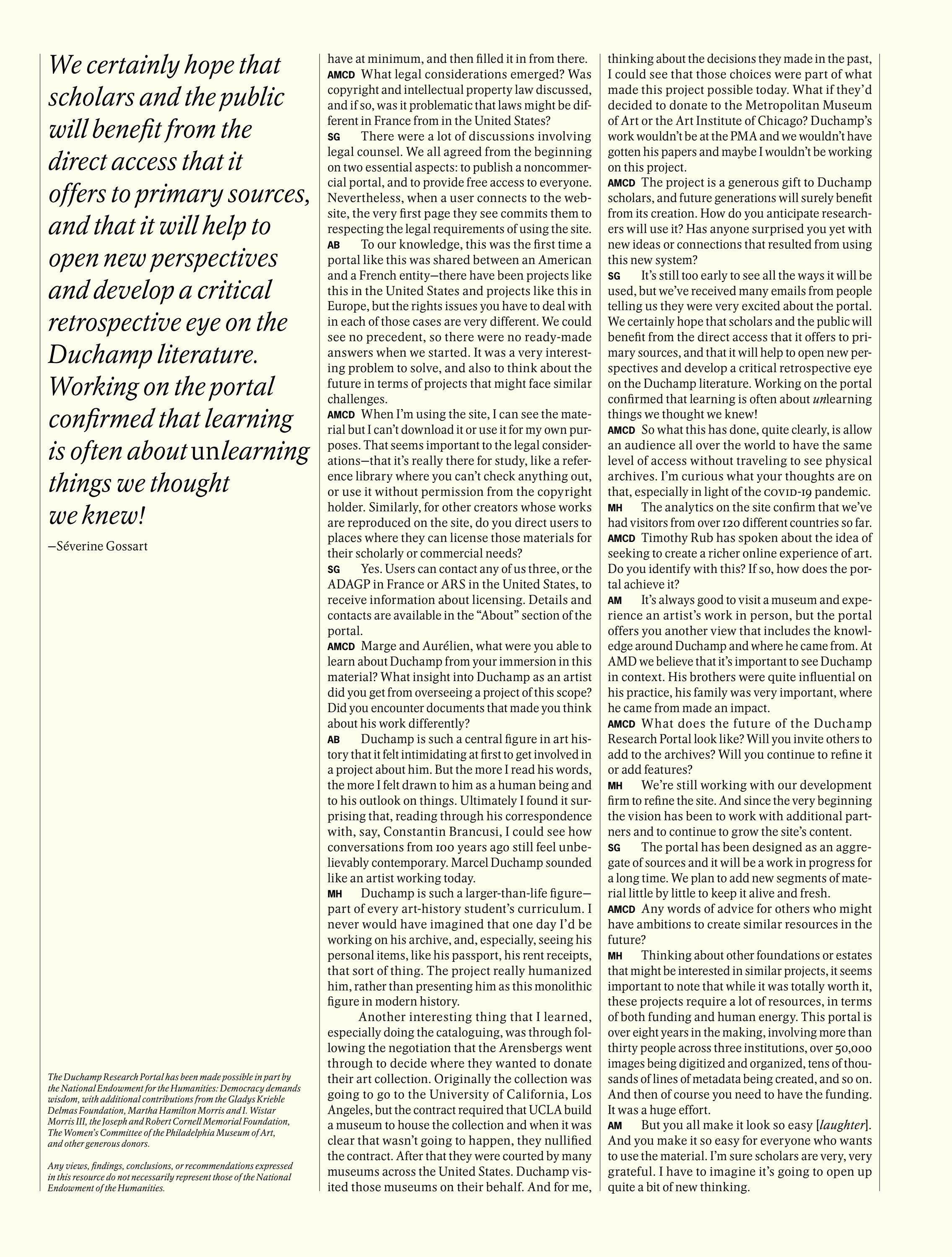 We certainly hope that scholars and the public will benefit from the direct access that it offers to primary sources, and that it will help to open new perspectives and develop a critical retrospective eye on the Duchamp literature. Working on the portal confirmed that learning is often about unlearning things we thought we knew!

—Séverine Gossart

The Duchamp Research Portal has been made possible in part by the National Endowment for the Humanities: Democracy demands wisdom, with additional contributions from the Gladys Krieble Delmas Foundation, Martha Hamilton Morris and I. Wistar Morris III, the Joseph and Robert Cornell Memorial Foundation, The Women's Committee of the Philadelphia Museum of Art, and other generous donors.

Any views, findings, conclusions, or recommendations expressed in this resource do not necessarily represent those of the National Endowment of the Humanities.

have at minimum, and then filled it in from there.

AMCD What legal considerations emerged? Was copyright and intellectual property law discussed, and if so, was it problematic that laws might be different in France from in the United States?

SG There were a lot of discussions involving legal counsel. We all agreed from the beginning on two essential aspects: to publish a noncommercial portal, and to provide free access to everyone. Nevertheless, when a user connects to the website, the very first page they see commits them to respecting the legal requirements of using the site.

AB To our knowledge, this was the first time a portal like this was shared between an American and a French entity—there have been projects like this in the United States and projects like this in Europe, but the rights issues you have to deal with in each of those cases are very different. We could see no precedent, so there were no ready-made answers when we started. It was a very interesting problem to solve, and also to think about the future in terms of projects that might face similar challenges.

AMCD When I'm using the site, I can see the material but I can't download it or use it for my own purposes. That seems important to the legal considerations—that it's really there for study, like a reference library where you can't check anything out, or use it without permission from the copyright holder. Similarly, for other creators whose works are reproduced on the site, do you direct users to places where they can license those materials for their scholarly or commercial needs?

SG Yes. Users can contact any of us three, or the ADAGP in France or ARS in the United States, to receive information about licensing. Details and contacts are available in the "About" section of the portal.

AMCD Marge and Aurélien, what were you able to learn about Duchamp from your immersion in this material? What insight into Duchamp as an artist did you get from overseeing a project of this scope? Did you encounter documents that made you think about his work differently?

AB Duchamp is such a central figure in art history that it felt intimidating at first to get involved in a project about him. But the more I read his words, the more I felt drawn to him as a human being and to his outlook on things. Ultimately I found it surprising that, reading through his correspondence with, say, Constantin Brancusi, I could see how conversations from 100 years ago still feel unbelievably contemporary. Marcel Duchamp sounded like an artist working today.

MH Duchamp is such a larger-than-life figure—part of every art-history student's curriculum. I never would have imagined that one day I'd be working on his archive, and, especially, seeing his personal items, like his passport, his rent receipts, that sort of thing. The project really humanized him, rather than presenting him as this monolithic figure in modern history.

Another interesting thing that I learned, especially doing the cataloguing, was through following the negotiation that the Arensbergs went through to decide where they wanted to donate their art collection. Originally the collection was going to go to the University of California, Los Angeles, but the contract required that UCLA build a museum to house the collection and when it was clear that wasn't going to happen, they nullified the contract. After that they were courted by many museums across the United States. Duchamp visited those museums on their behalf. And for me, thinking about the decisions they made in the past, I could see that those choices were part of what made this project possible today. What if they'd decided to donate to the Metropolitan Museum of Art or the Art Institute of Chicago? Duchamp's work wouldn't be at the PMA and we wouldn't have gotten his papers and maybe I wouldn't be working on this project.

AMCD The project is a generous gift to Duchamp scholars, and future generations will surely benefit from its creation. How do you anticipate researchers will use it? Has anyone surprised you yet with new ideas or connections that resulted from using this new system?

SG It's still too early to see all the ways it will be used, but we've received many emails from people telling us they were very excited about the portal. We certainly hope that scholars and the public will benefit from the direct access that it offers to primary sources, and that it will help to open new perspectives and develop a critical retrospective eye on the Duchamp literature. Working on the portal confirmed that learning is often about unlearning things we thought we knew!

AMCD So what this has done, quite clearly, is allow an audience all over the world to have the same level of access without traveling to see physical archives. I'm curious what your thoughts are on that, especially in light of the COVID-19 pandemic.

MH The analytics on the site confirm that we've had visitors from over 120 different countries so far.

AMCD Timothy Rub has spoken about the idea of seeking to create a richer online experience of art. Do you identify with this? If so, how does the portal achieve it?

AM It's always good to visit a museum and experience an artist's work in person, but the portal offers you another view that includes the knowledge around Duchamp and where he came from. At AMD we believe that it's important to see Duchamp in context. His brothers were quite influential on his practice, his family was very important, where he came from made an impact.

AMCD What does the future of the Duchamp Research Portal look like? Will you invite others to add to the archives? Will you continue to refine it or add features?

MH We're still working with our development firm to refine the site. And since the very beginning the vision has been to work with additional partners and to continue to grow the site's content.

SG The portal has been designed as an aggregate of sources and it will be a work in progress for a long time. We plan to add new segments of material little by little to keep it alive and fresh.

AMCD Any words of advice for others who might have ambitions to create similar resources in the future?

MH Thinking about other foundations or estates that might be interested in similar projects, it seems important to note that while it was totally worth it, these projects require a lot of resources, in terms of both funding and human energy. This portal is over eight years in the making, involving more than thirty people across three institutions, over 50,000 images being digitized and organized, tens of thousands of lines of metadata being created, and so on. And then of course you need to have the funding. It was a huge effort.

AM But you all make it look so easy [laughter]. And you make it so easy for everyone who wants to use the material. I'm sure scholars are very, very grateful. I have to imagine it's going to open up quite a bit of new thinking.